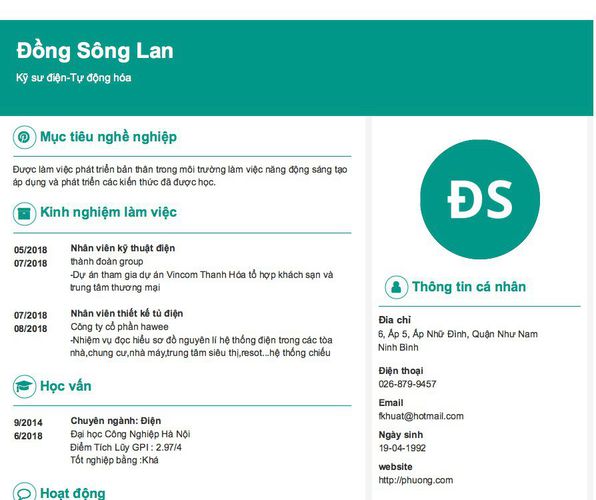 Đồng Sông Lan

Kỹ sư điện-Tự động hóa

Mục tiêu nghề nghiệp

Được làm việc phát triển bản thân trong môi trường làm việc năng động sáng tạo áp dụng và phát triển các kiến thức đã được học.

Kinh nghiệm làm việc

05/2018
07/2018

Nhân viên kỹ thuật điện
thành đoàn group
-Dự án tham gia dự án Vincom Thanh Hóa tổ hợp khách sạn và trung tâm thương mại

07/2018
08/2018

Nhân viên thiết kế tủ điện
Công ty cổ phần hawee
-Nhiệm vụ đọc hiểu sơ đồ nguyên lí hệ thống điện trong các tòa nhà,chung cư,nhà máy,trung tâm siêu thị,resot...hệ thống chiếu

Học vấn

9/2014
6/2018

Chuyên ngành: Điện
Đại học Công Nghiệp Hà Nội
Điểm Tích Lũy GPI : 2.97/4
Tốt nghiệp bằng :Khá

Hoạt động

ĐS

Thông tin cá nhân

Địa chỉ
6, Ấp 5, Ấp Nhữ Đình, Quận Như Nam Ninh Bình

Điện thoại
026-879-9457

Email
fkhuat@hotmail.com

Ngày sinh
19-04-1992

website
http://phuong.com